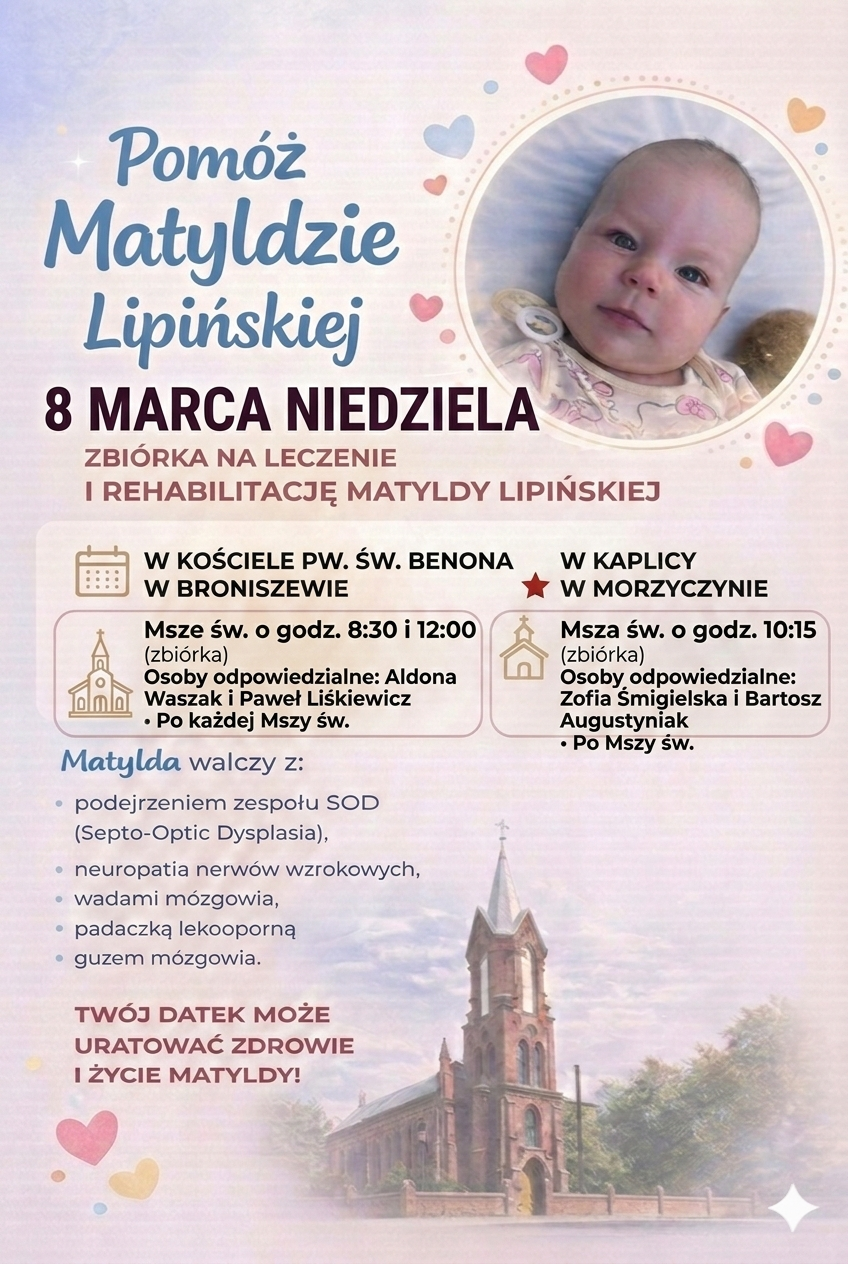 Pomóż Matyldzie Lipińskiej

8 MARCA NIEDZIELA

ZBIÓRKA NA LECZENIE I REHABILITACJĘ MATYLDY LIPIŃSKIEJ

W KOŚCIELE PW. ŚW. BENONA W BRONISZEWIE

Msze św. o godz. 8:30 i 12:00 (zbiórka)
Osoby odpowiedzialne: Aldona Waszak i Paweł Liśkiewicz
• Po każdej Mszy św.

W KAPLICY W MORZYCZYNIE

Msza św. o godz. 10:15 (zbiórka)
Osoby odpowiedzialne: Zofia Śmigielska i Bartosz Augustyniak
• Po Mszy św.

Matylda walczy z:

• podejrzeniem zespołu SOD (Septo-Optic Dysplasia),
• neuropatia nerwów wzrokowych,
• wadami mózgowia,
• padaczką lekooporną
• guzem mózgowia.

TWÓJ DATEK MOŻE URATOWAĆ ZDROWIE I ŻYCIE MATYLDY!